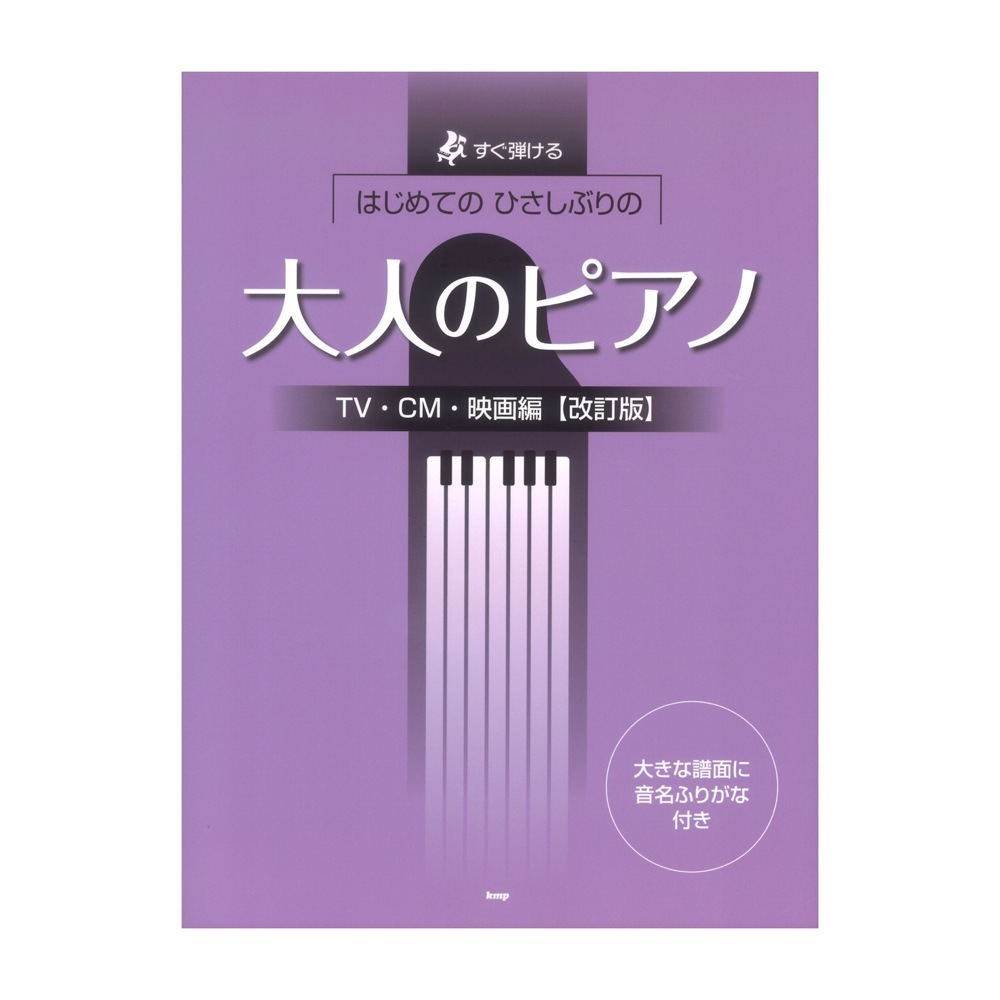 すぐ弾ける

はじめての ひさしぶりの

大人のピアノ

TV・CM・映画編【改訂版】

大きな譜面に
音名ふりがな
付き

kmp